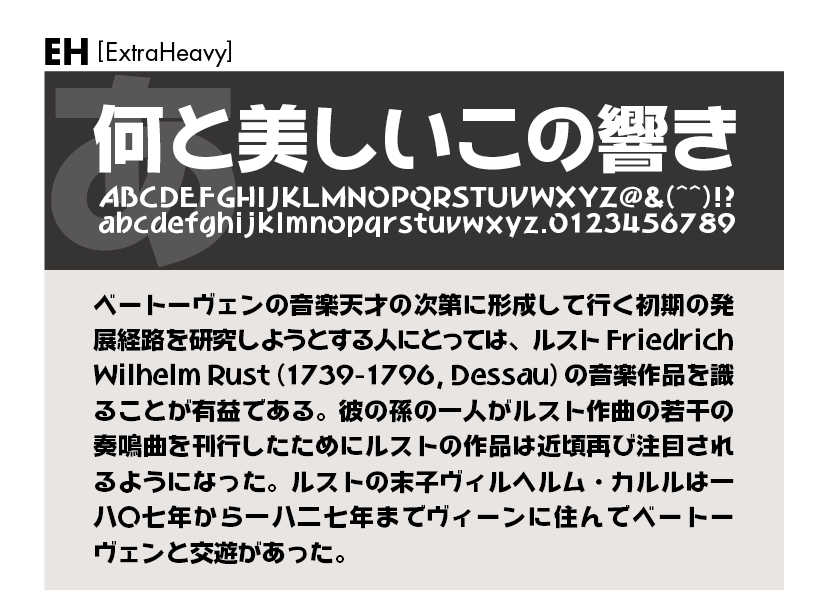 EH [ExtraHeavy]

あ

何と美しいこの響き

ABCDEFGHIJKLMNOPQRSTUVWXYZ@&(^^)!?
abcdefghijklmnopqrstuvwxyz.0123456789

ベートーヴェンの音楽天才の次第に形成して行く初期の発展経路を研究しようとする人にとっては、ルスト Friedrich Wilhelm Rust (1739-1796, Dessau) の音楽作品を識ることが有益である。彼の孫の一人がルスト作曲の若干の奏鳴曲を刊行したためにルストの作品は近頃再び注目されるようになった。ルストの末子ヴィルヘルム・カルルは一八〇七年から一八二七年までヴィーンに住んでベートーヴェンと交遊があった。